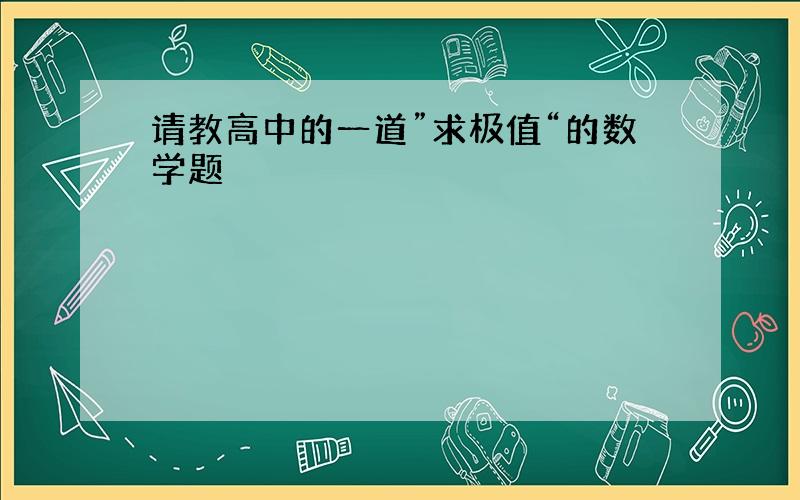 请教高中的一道”求极值“的数学题